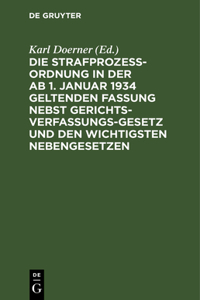 DE GRUYTER

Karl Doerner (Ed.)

DIE STRAFPROZESSORDNUNG IN DER AB 1. JANUAR 1934 GELTENDEN FASSUNG NEBST GERICHTSVERFASSUNGS-GESETZ UND DEN WICHTIGSTEN NEBENGESETZEN

DE
G